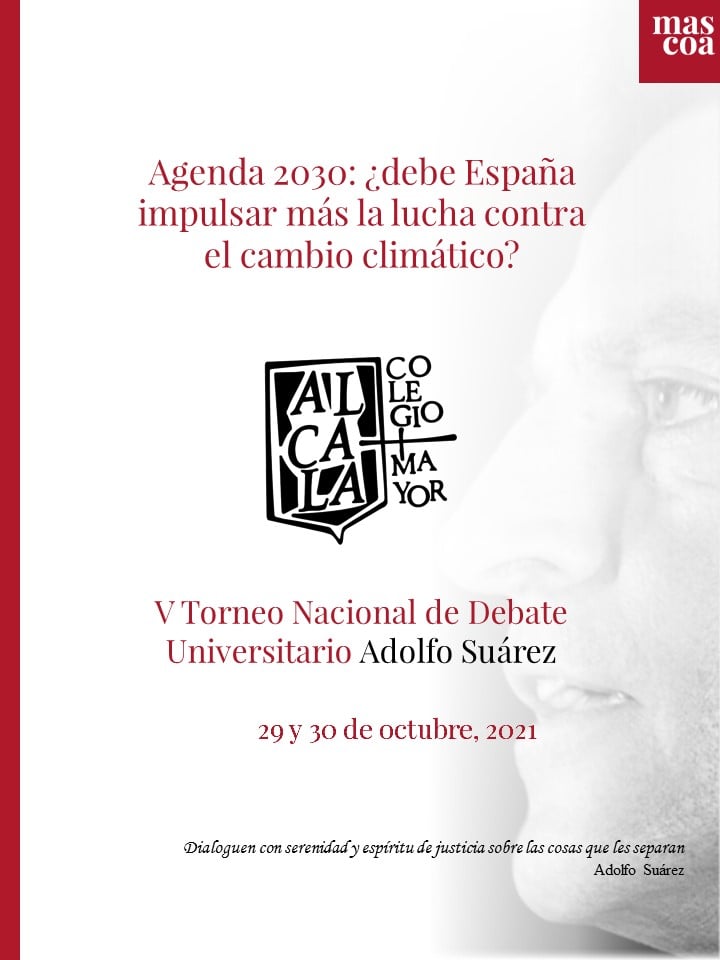 mas
coa

Agenda 2030: ¿debe España impulsar más la lucha contra el cambio climático?

AL
CA
LA

CO
LE
GIO
MA
YOR

V Torneo Nacional de Debate Universitario Adolfo Suárez

29 y 30 de octubre, 2021

Dialoguen con serenidad y espíritu de justicia sobre las cosas que les separan
Adolfo Suárez